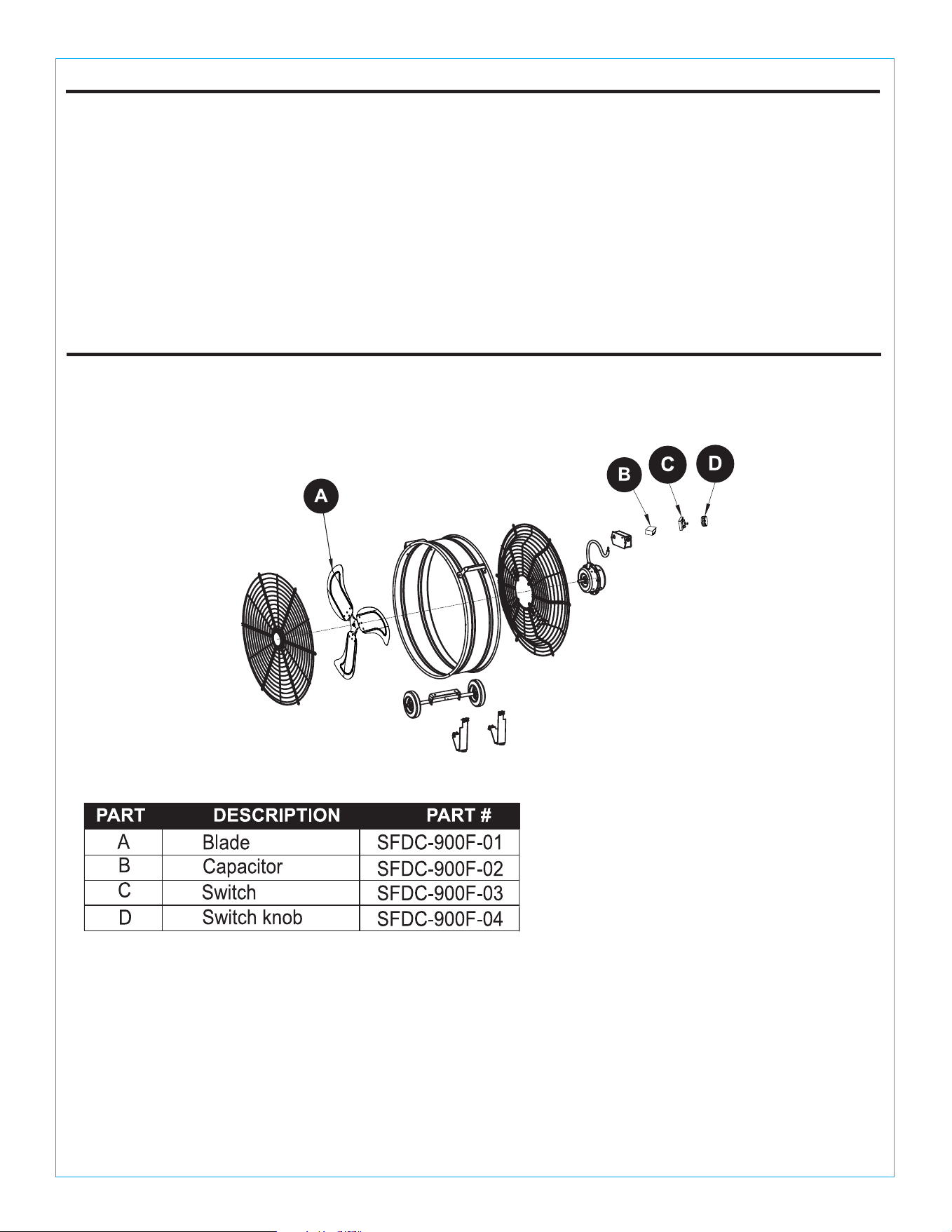 A

B

C

D

| PART | DESCRIPTION | PART # |
|---|---|---|
| A | Blade | SFDC-900F-01 |
| B | Capacitor | SFDC-900F-02 |
| C | Switch | SFDC-900F-03 |
| D | Switch knob | SFDC-900F-04 |